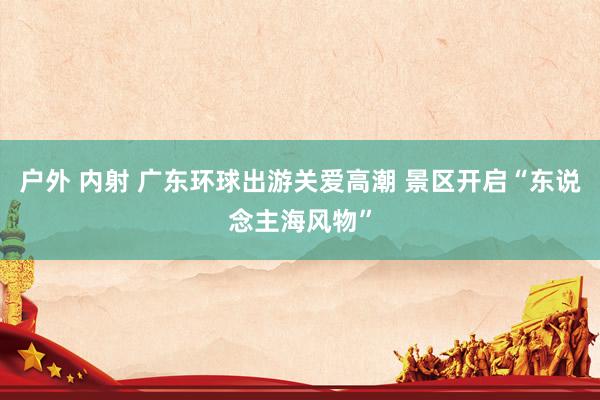 户外 内射 广东环球出游关爱高潮 景区开启“东说念主海风物”